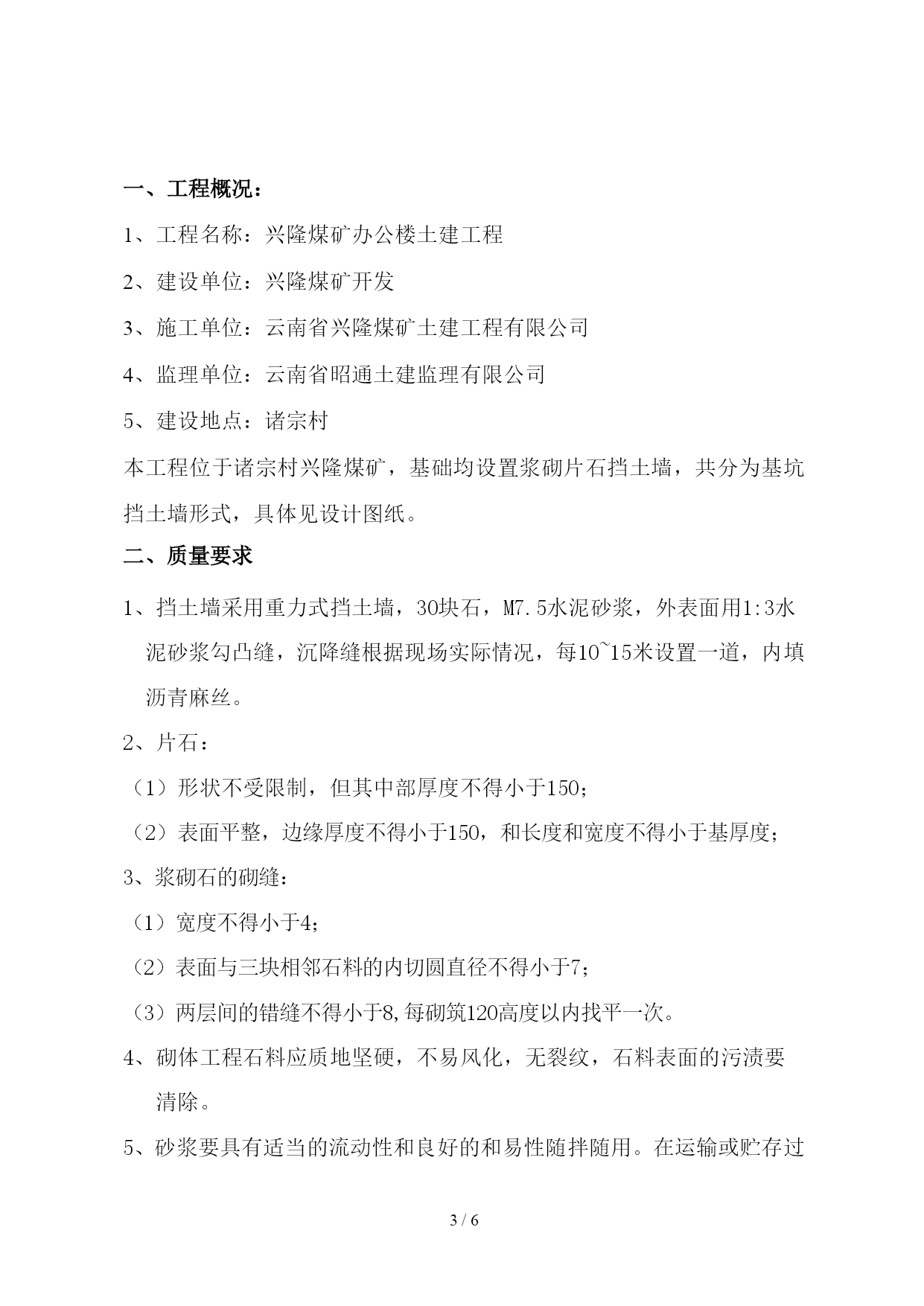 一、工程概况：

1、工程名称：兴隆煤矿办公楼土建工程

2、建设单位：兴隆煤矿开发

3、施工单位：云南省兴隆煤矿土建工程有限公司

4、监理单位：云南省昭通土建监理有限公司

5、建设地点：诸宗村

本工程位于诸宗村兴隆煤矿，基础均设置浆砌片石挡土墙，共分为基坑挡土墙形式，具体见设计图纸。

二、质量要求

1、挡土墙采用重力式挡土墙，30块石，M7.5水泥砂浆，外表面用1:3水泥砂浆勾凸缝，沉降缝根据现场实际情况，每10~15米设置一道，内填沥青麻丝。

2、片石：

（1）形状不受限制，但其中部厚度不得小于150；

（2）表面平整，边缘厚度不得小于150，和长度和宽度不得小于基厚度；

3、浆砌石的砌缝：

（1）宽度不得小于4；

（2）表面与三块相邻石料的内切圆直径不得小于7；

（3）两层间的错缝不得小于8,每砌筑120高度以内找平一次。

4、砌体工程石料应质地坚硬，不易风化，无裂纹，石料表面的污渍要清除。

5、砂浆要具有适当的流动性和良好的和易性随拌随用。在运输或贮存过

3 / 6